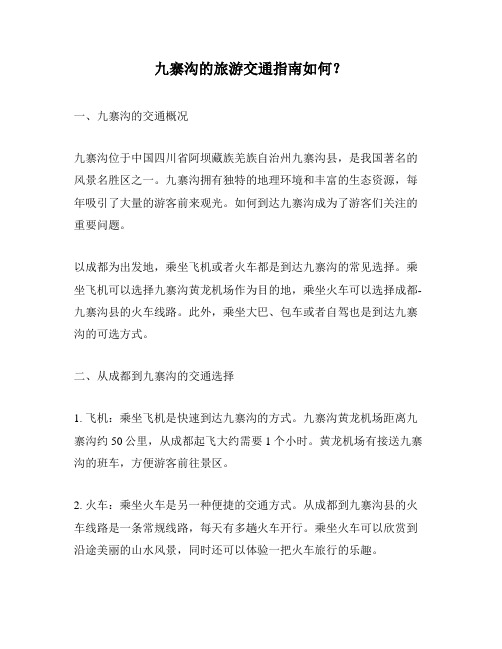 九寨沟的旅游交通指南如何？

一、九寨沟的交通概况

九寨沟位于中国四川省阿坝藏族羌族自治州九寨沟县，是我国著名的风景名胜区之一。九寨沟拥有独特的地理环境和丰富的生态资源，每年吸引了大量的游客前来观光。如何到达九寨沟成为了游客们关注的重要问题。

以成都为出发地，乘坐飞机或者火车都是到达九寨沟的常见选择。乘坐飞机可以选择九寨沟黄龙机场作为目的地，乘坐火车可以选择成都-九寨沟县的火车线路。此外，乘坐大巴、包车或者自驾也是到达九寨沟的可选方式。

二、从成都到九寨沟的交通选择

1. 飞机：乘坐飞机是快速到达九寨沟的方式。九寨沟黄龙机场距离九寨沟约 50 公里，从成都起飞大约需要 1 个小时。黄龙机场有接送九寨沟的班车，方便游客前往景区。

2. 火车：乘坐火车是另一种便捷的交通方式。从成都到九寨沟县的火车线路是一条常规线路，每天有多趟火车开行。乘坐火车可以欣赏到沿途美丽的山水风景，同时还可以体验一把火车旅行的乐趣。